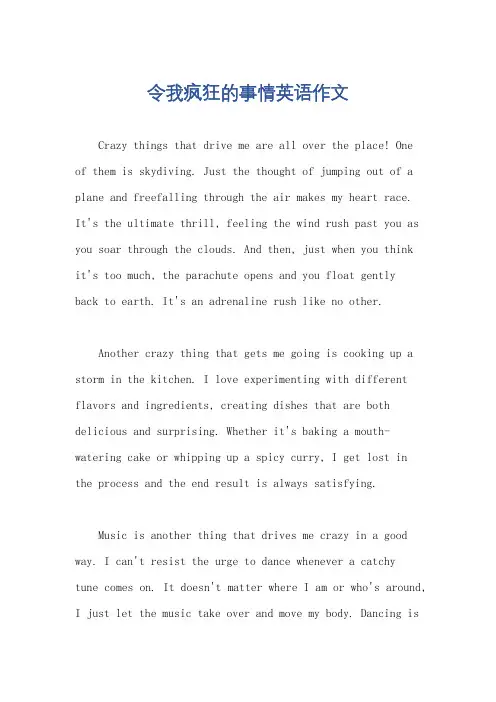 令我疯狂的事情英语作文

Crazy things that drive me are all over the place! One of them is skydiving. Just the thought of jumping out of a plane and freefalling through the air makes my heart race. It's the ultimate thrill, feeling the wind rush past you as you soar through the clouds. And then, just when you think it's too much, the parachute opens and you float gently back to earth. It's an adrenaline rush like no other.

Another crazy thing that gets me going is cooking up a storm in the kitchen. I love experimenting with different flavors and ingredients, creating dishes that are both delicious and surprising. Whether it's baking a mouth-watering cake or whipping up a spicy curry, I get lost in the process and the end result is always satisfying.

Music is another thing that drives me crazy in a good way. I can't resist the urge to dance whenever a catchy tune comes on. It doesn't matter where I am or who's around, I just let the music take over and move my body. Dancing is